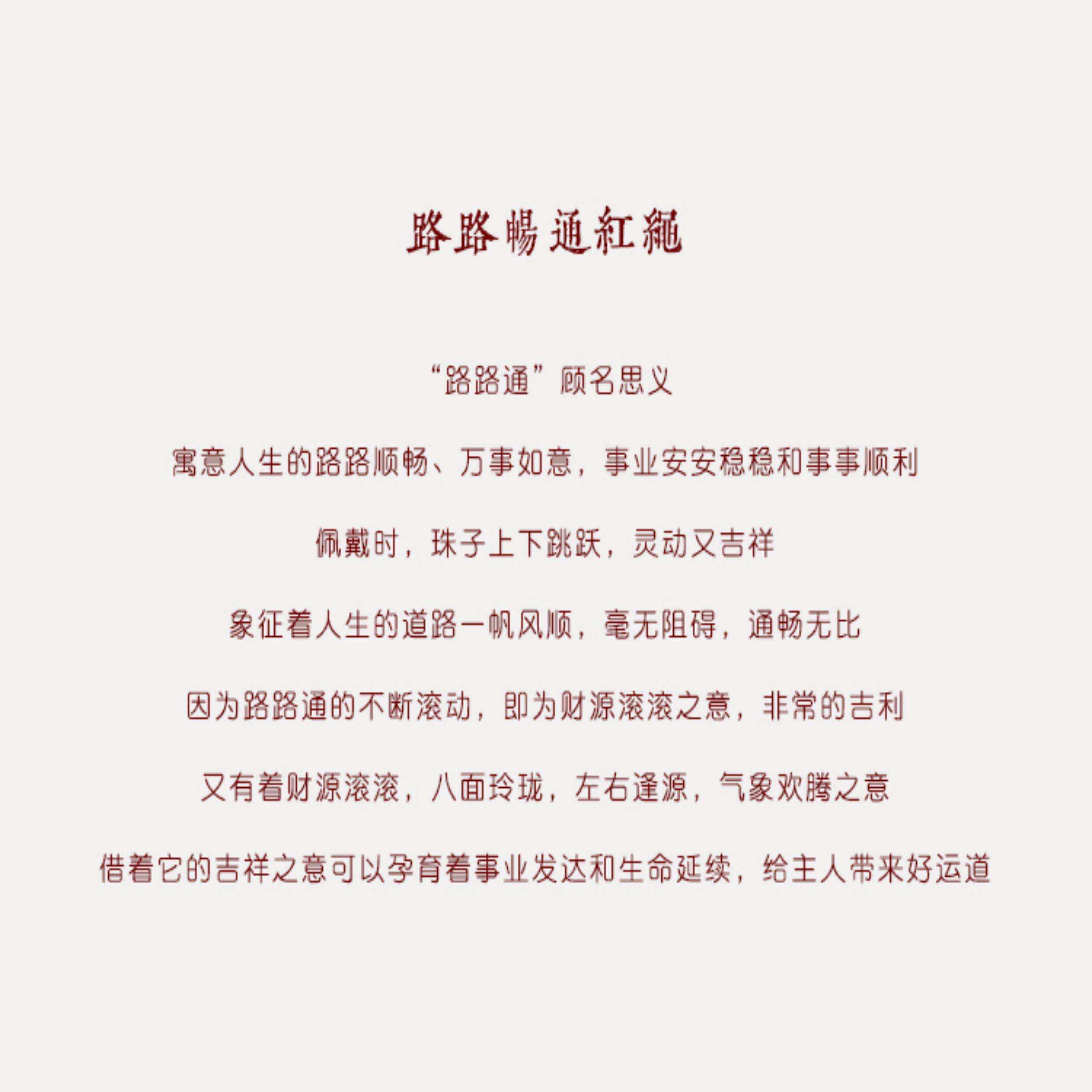 路路暢通紅繩

“路路通”顾名思义

寓意人生的路路顺畅、万事如意，事业安安稳稳和事事顺利

佩戴时，珠子上下跳跃，灵动又吉祥

象征着人生的道路一帆风顺，毫无阻碍，通畅无比

因为路路通的不断滚动，即为财源滚滚之意，非常的吉利

又有着财源滚滚，八面玲珑，左右逢源，气象欢腾之意

借着它的吉祥之意可以孕育着事业发达和生命延续，给主人带来好运道